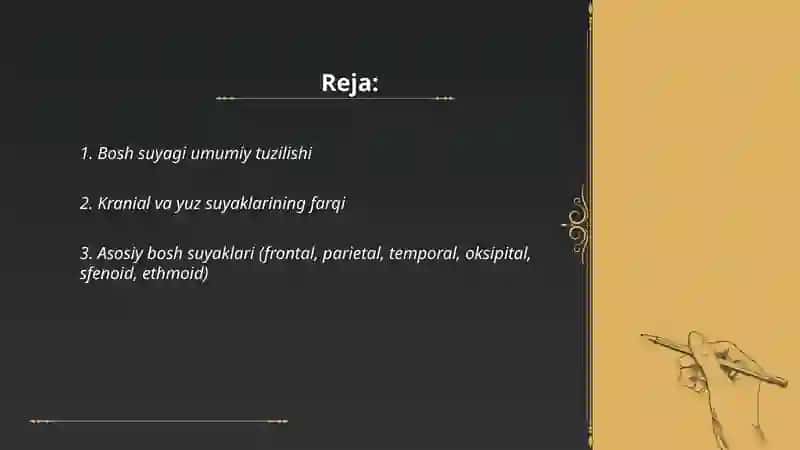 Reja:

1. Bosh suyagi umumiy tuzilishi

2. Kranial va yuz suyaklarining farqi

3. Asosiy bosh suyaklari (frontal, parietal, temporal, oksipital, sfenoid, ethmoid)